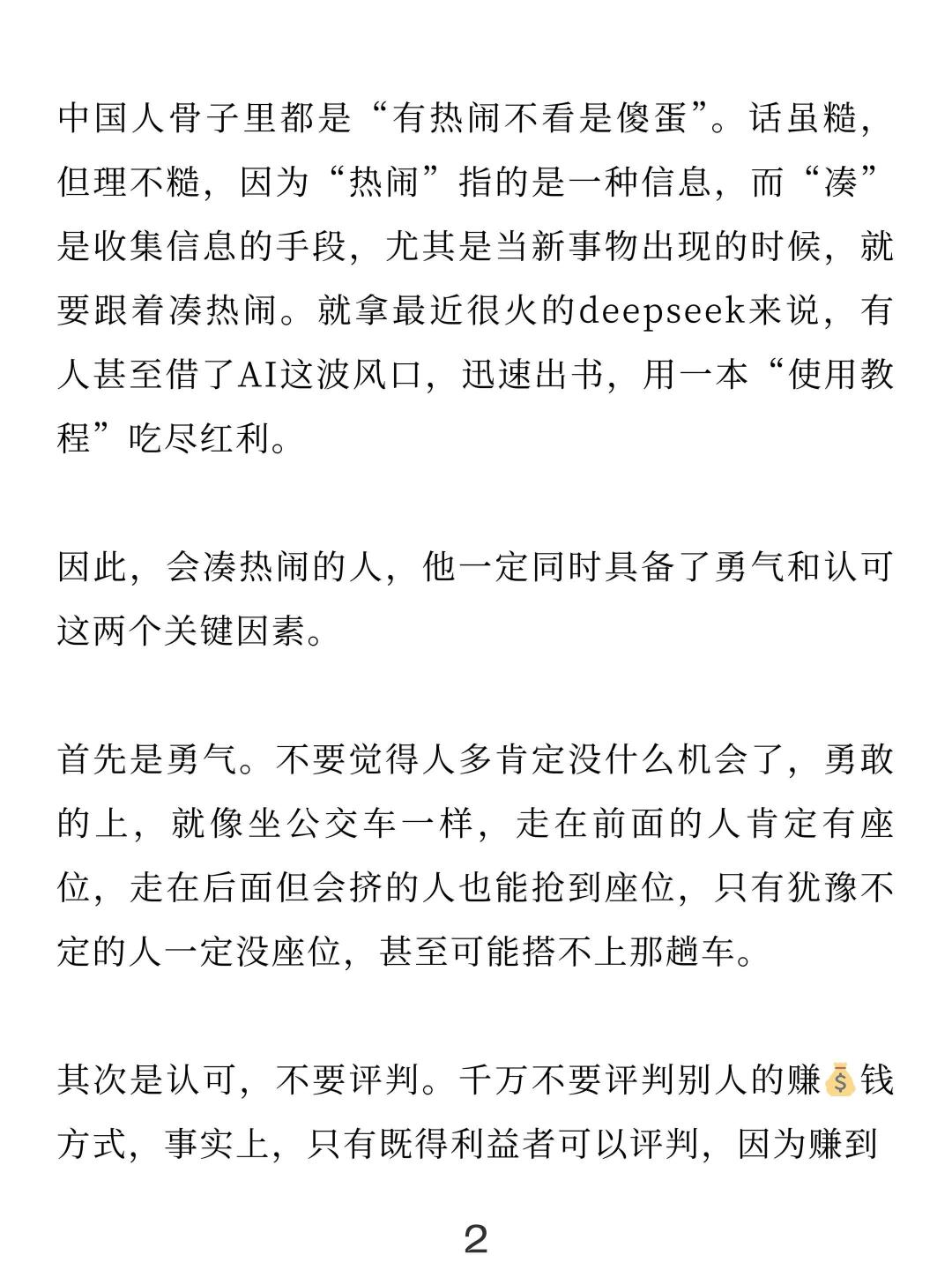 中国人骨子里都是“有热闹不看是傻蛋”。话虽糙，但理不糙，因为“热闹”指的是一种信息，而“凑”是收集信息的手段，尤其是当新事物出现的时候，就要跟着凑热闹。就拿最近很火的deepseek来说，有人甚至借了AI这波风口，迅速出书，用一本“使用教程”吃尽红利。

因此，会凑热闹的人，他一定同时具备了勇气和认可这两个关键因素。

首先是勇气。不要觉得人多肯定没什么机会了，勇敢的上，就像坐公交车一样，走在前面的人肯定有座位，走在后面但会挤的人也能抢到座位，只有犹豫不定的人一定没座位，甚至可能搭不上那趟车。

其次是认可，不要评判。千万不要评判别人的赚💰钱方式，事实上，只有既得利益者可以评判，因为赚到

2